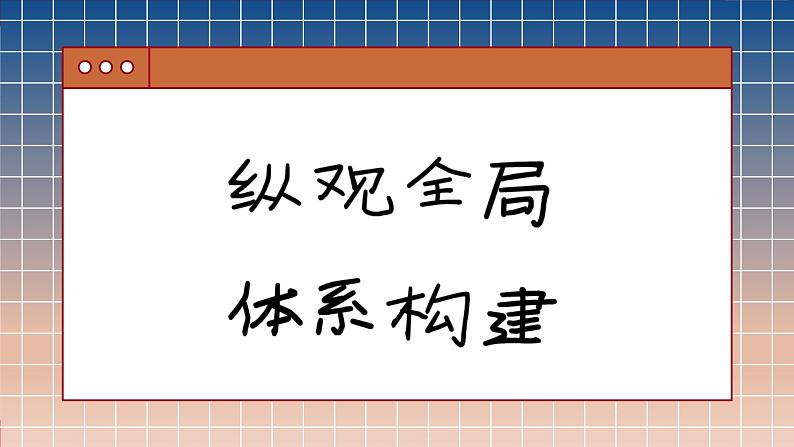 纵观全局

体系构建